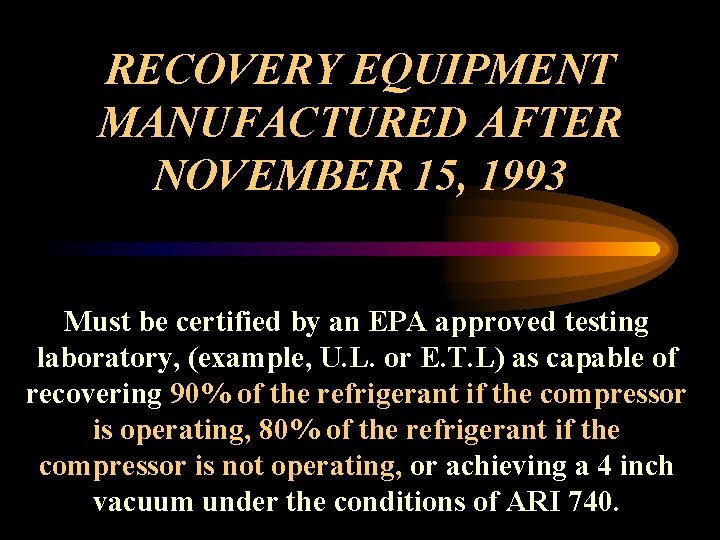 RECOVERY EQUIPMENT MANUFACTURED AFTER NOVEMBER 15, 1993

Must be certified by an EPA approved testing laboratory, (example, U.L. or E.T.L) as capable of recovering 90% of the refrigerant if the compressor is operating, 80% of the refrigerant if the compressor is not operating, or achieving a 4 inch vacuum under the conditions of ARI 740.